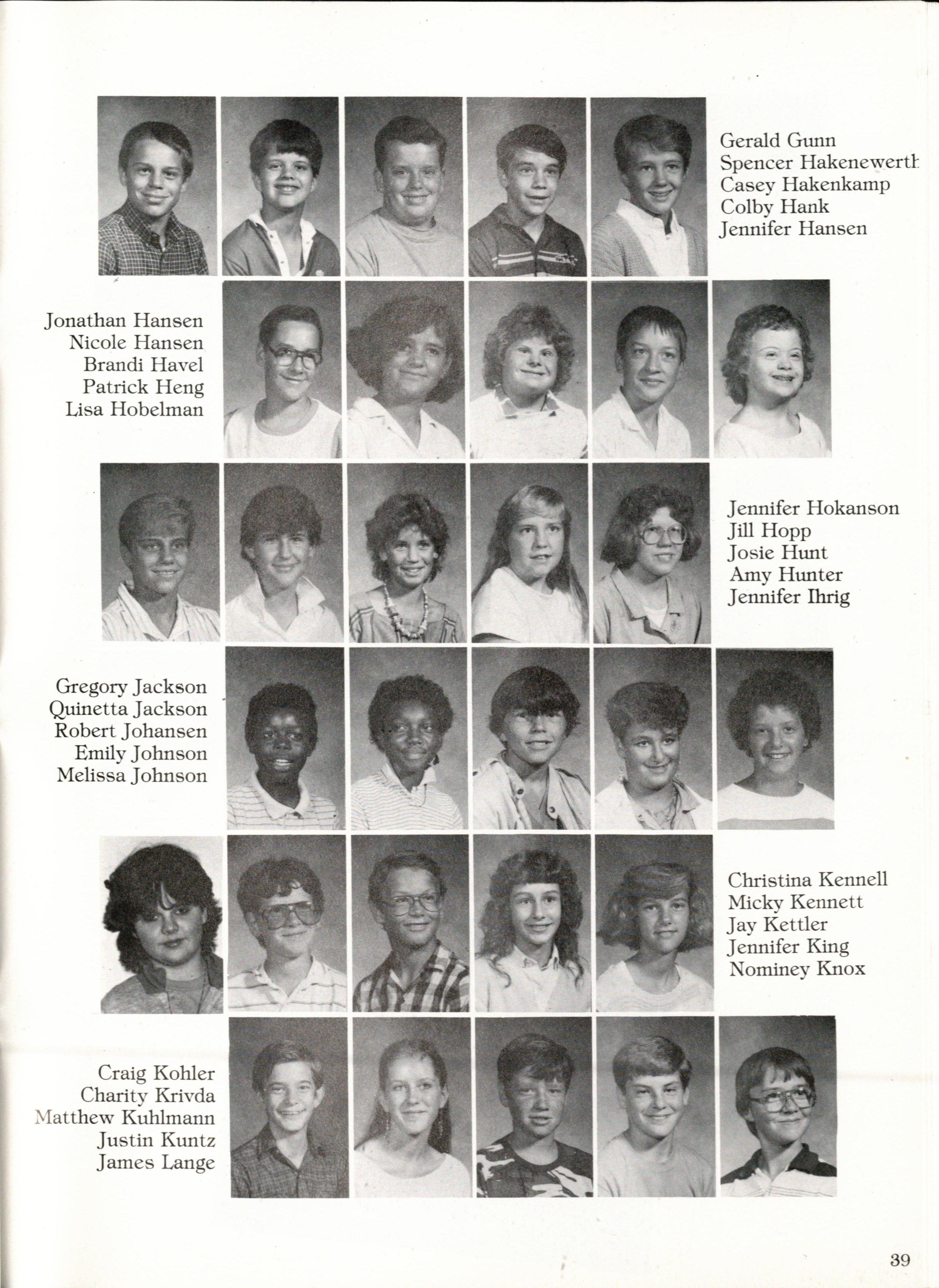 Gerald Gunn
Spencer Hakenewerth
Casey Hakenkamp
Colby Hank
Jennifer Hansen

Jonathan Hansen
Nicole Hansen
Brandi Havel
Patrick Heng
Lisa Hobelman

Jennifer Hokanson
Jill Hopp
Josie Hunt
Amy Hunter
Jennifer Ihrig

Gregory Jackson
Quinetta Jackson
Robert Johansen
Emily Johnson
Melissa Johnson

Christina Kennell
Micky Kennett
Jay Kettler
Jennifer King
Nominey Knox

Craig Kohler
Charity Krivda
Matthew Kuhlmann
Justin Kuntz
James Lange

39